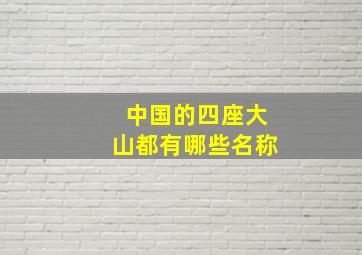 中国的四座大山都有哪些名称